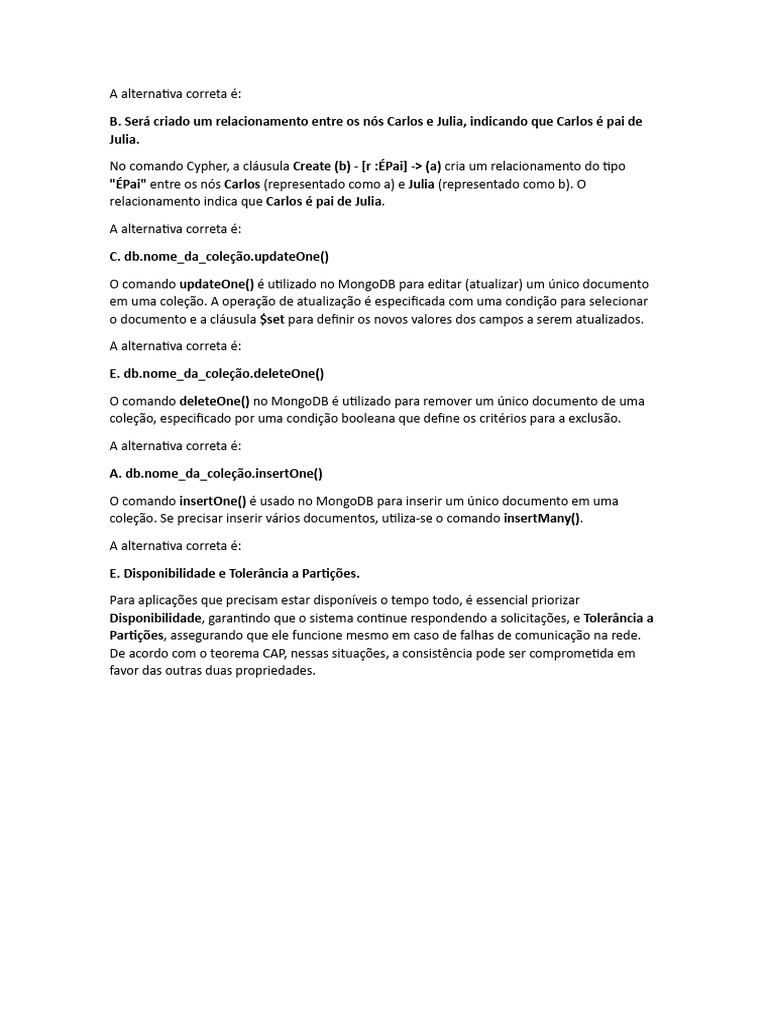 A alternativa correta é:

B. Será criado um relacionamento entre os nós Carlos e Julia, indicando que Carlos é pai de Julia.

No comando Cypher, a cláusula Create (b) - [r :ÉPai] -> (a) cria um relacionamento do tipo "ÉPai" entre os nós Carlos (representado como a) e Julia (representado como b). O relacionamento indica que Carlos é pai de Julia.

A alternativa correta é:

C. db.nome_da_coleção.updateOne()

O comando updateOne() é utilizado no MongoDB para editar (atualizar) um único documento em uma coleção. A operação de atualização é especificada com uma condição para selecionar o documento e a cláusula $set para definir os novos valores dos campos a serem atualizados.

A alternativa correta é:

E. db.nome_da_coleção.deleteOne()

O comando deleteOne() no MongoDB é utilizado para remover um único documento de uma coleção, especificado por uma condição booleana que define os critérios para a exclusão.

A alternativa correta é:

A. db.nome_da_coleção.insertOne()

O comando insertOne() é usado no MongoDB para inserir um único documento em uma coleção. Se precisar inserir vários documentos, utiliza-se o comando insertMany().

A alternativa correta é:

E. Disponibilidade e Tolerância a Partições.

Para aplicações que precisam estar disponíveis o tempo todo, é essencial priorizar Disponibilidade, garantindo que o sistema continue respondendo a solicitações, e Tolerância a Partições, assegurando que ele funcione mesmo em caso de falhas de comunicação na rede. De acordo com o teorema CAP, nessas situações, a consistência pode ser comprometida em favor das outras duas propriedades.